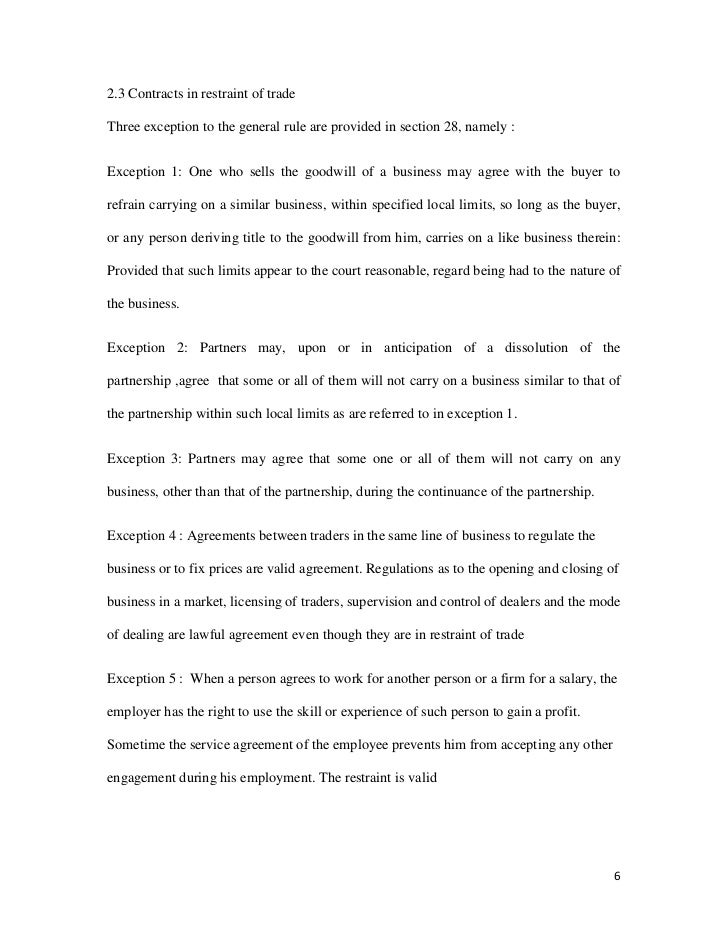 2.3 Contracts in restraint of trade

Three exception to the general rule are provided in section 28, namely :

Exception 1: One who sells the goodwill of a business may agree with the buyer to refrain carrying on a similar business, within specified local limits, so long as the buyer, or any person deriving title to the goodwill from him, carries on a like business therein: Provided that such limits appear to the court reasonable, regard being had to the nature of the business.

Exception 2: Partners may, upon or in anticipation of a dissolution of the partnership ,agree that some or all of them will not carry on a business similar to that of the partnership within such local limits as are referred to in exception 1.

Exception 3: Partners may agree that some one or all of them will not carry on any business, other than that of the partnership, during the continuance of the partnership.

Exception 4 : Agreements between traders in the same line of business to regulate the business or to fix prices are valid agreement. Regulations as to the opening and closing of business in a market, licensing of traders, supervision and control of dealers and the mode of dealing are lawful agreement even though they are in restraint of trade

Exception 5 : When a person agrees to work for another person or a firm for a salary, the employer has the right to use the skill or experience of such person to gain a profit. Sometime the service agreement of the employee prevents him from accepting any other engagement during his employment. The restraint is valid

6